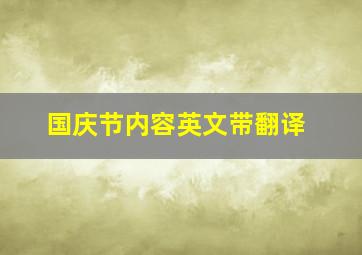 国庆节内容英文带翻译